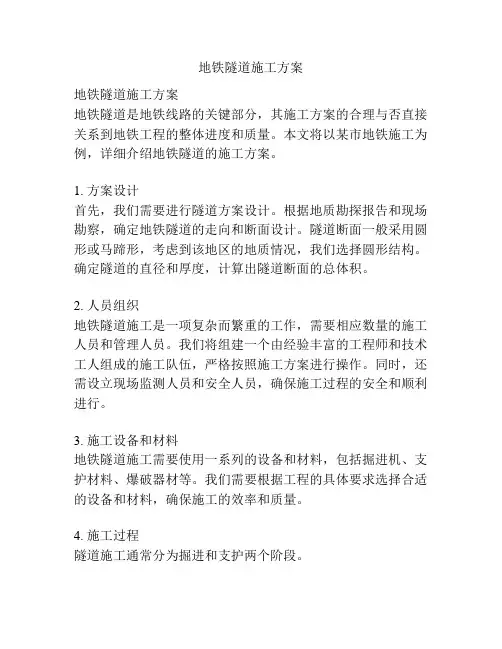 地铁隧道施工方案

地铁隧道施工方案
地铁隧道是地铁线路的关键部分，其施工方案的合理与否直接关系到地铁工程的整体进度和质量。本文将以某市地铁施工为例，详细介绍地铁隧道的施工方案。

1. 方案设计
首先，我们需要进行隧道方案设计。根据地质勘探报告和现场勘察，确定地铁隧道的走向和断面设计。隧道断面一般采用圆形或马蹄形，考虑到该地区的地质情况，我们选择圆形结构。确定隧道的直径和厚度，计算出隧道断面的总体积。

2. 人员组织
地铁隧道施工是一项复杂而繁重的工作，需要相应数量的施工人员和管理人员。我们将组建一个由经验丰富的工程师和技术工人组成的施工队伍，严格按照施工方案进行操作。同时，还需设立现场监测人员和安全人员，确保施工过程的安全和顺利进行。

3. 施工设备和材料
地铁隧道施工需要使用一系列的设备和材料，包括掘进机、支护材料、爆破器材等。我们需要根据工程的具体要求选择合适的设备和材料，确保施工的效率和质量。

4. 施工过程
隧道施工通常分为掘进和支护两个阶段。